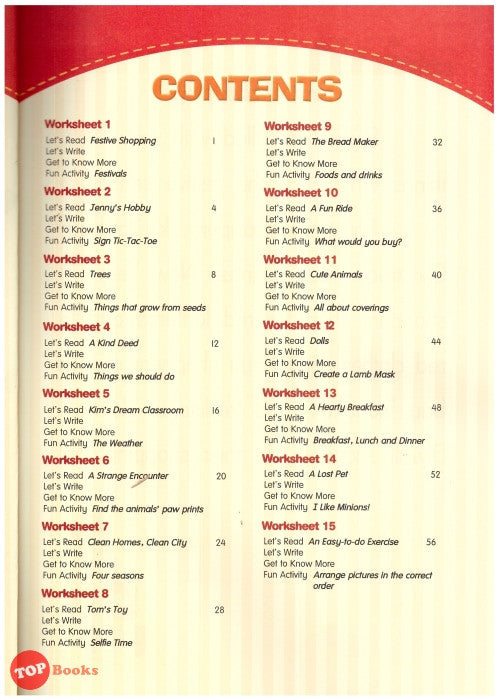 CONTENTS

Worksheet 1
Let's Read Festive Shopping 1
Let's Write
Get to Know More
Fun Activity Festivals

Worksheet 2
Let's Read Jenny's Hobby 4
Let's Write
Get to Know More
Fun Activity Sign Tic-Tac-Toe

Worksheet 3
Let's Read Trees 8
Let's Write
Get to Know More
Fun Activity Things that grow from seeds

Worksheet 4
Let's Read A Kind Deed 12
Let's Write
Get to Know More
Fun Activity Things we should do

Worksheet 5
Let's Read Kim's Dream Classroom 16
Let's Write
Get to Know More
Fun Activity The Weather

Worksheet 6
Let's Read A Strange Encounter 20
Let's Write
Get to Know More
Fun Activity Find the animals' paw prints

Worksheet 7
Let's Read Clean Homes, Clean City 24
Let's Write
Get to Know More
Fun Activity Four seasons

Worksheet 8
Let's Read Tom's Toy 28
Let's Write
Get to Know More
Fun Activity Selfie Time

Worksheet 9
Let's Read The Bread Maker 32
Let's Write
Get to Know More
Fun Activity Foods and drinks

Worksheet 10
Let's Read A Fun Ride 36
Let's Write
Get to Know More
Fun Activity What would you buy?

Worksheet 11
Let's Read Cute Animals 40
Let's Write
Get to Know More
Fun Activity All about coverings

Worksheet 12
Let's Read Dolls 44
Let's Write
Get to Know More
Fun Activity Create a Lamb Mask

Worksheet 13
Let's Read A Hearty Breakfast 48
Let's Write
Get to Know More
Fun Activity Breakfast, Lunch and Dinner

Worksheet 14
Let's Read A Lost Pet 52
Let's Write
Get to Know More
Fun Activity I Like Minions!

Worksheet 15
Let's Read An Easy-to-do Exercise 56
Let's Write
Get to Know More
Fun Activity Arrange pictures in the correct order

TOP Books